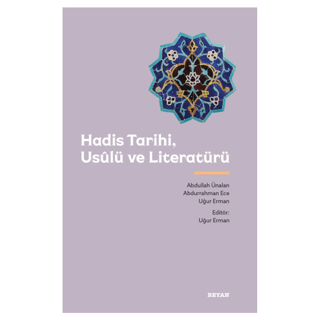 Hadis Tarihi,
Usûlü ve Literatürü

Abdullah Ünalan
Abdurrahman Ece
Uğur Erman

Editör:
Uğur Erman

BEYAN